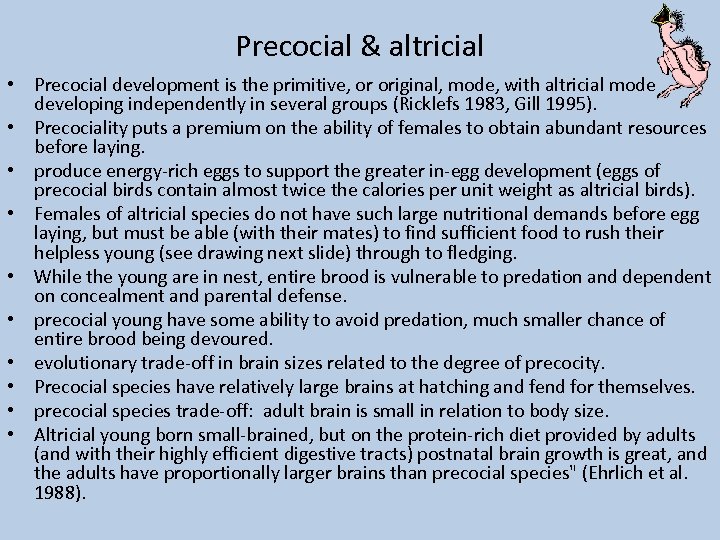 Precocial & altricial

• Precocial development is the primitive, or original, mode, with altricial mode developing independently in several groups (Ricklefs 1983, Gill 1995).
• Precociality puts a premium on the ability of females to obtain abundant resources before laying.
• produce energy-rich eggs to support the greater in-egg development (eggs of precocial birds contain almost twice the calories per unit weight as altricial birds).
• Females of altricial species do not have such large nutritional demands before egg laying, but must be able (with their mates) to find sufficient food to rush their helpless young (see drawing next slide) through to fledging.
• While the young are in nest, entire brood is vulnerable to predation and dependent on concealment and parental defense.
• precocial young have some ability to avoid predation, much smaller chance of entire brood being devoured.
• evolutionary trade-off in brain sizes related to the degree of precocity.
• Precocial species have relatively large brains at hatching and fend for themselves.
• precocial species trade-off: adult brain is small in relation to body size.
• Altricial young born small-brained, but on the protein-rich diet provided by adults (and with their highly efficient digestive tracts) postnatal brain growth is great, and the adults have proportionally larger brains than precocial species" (Ehrlich et al. 1988).